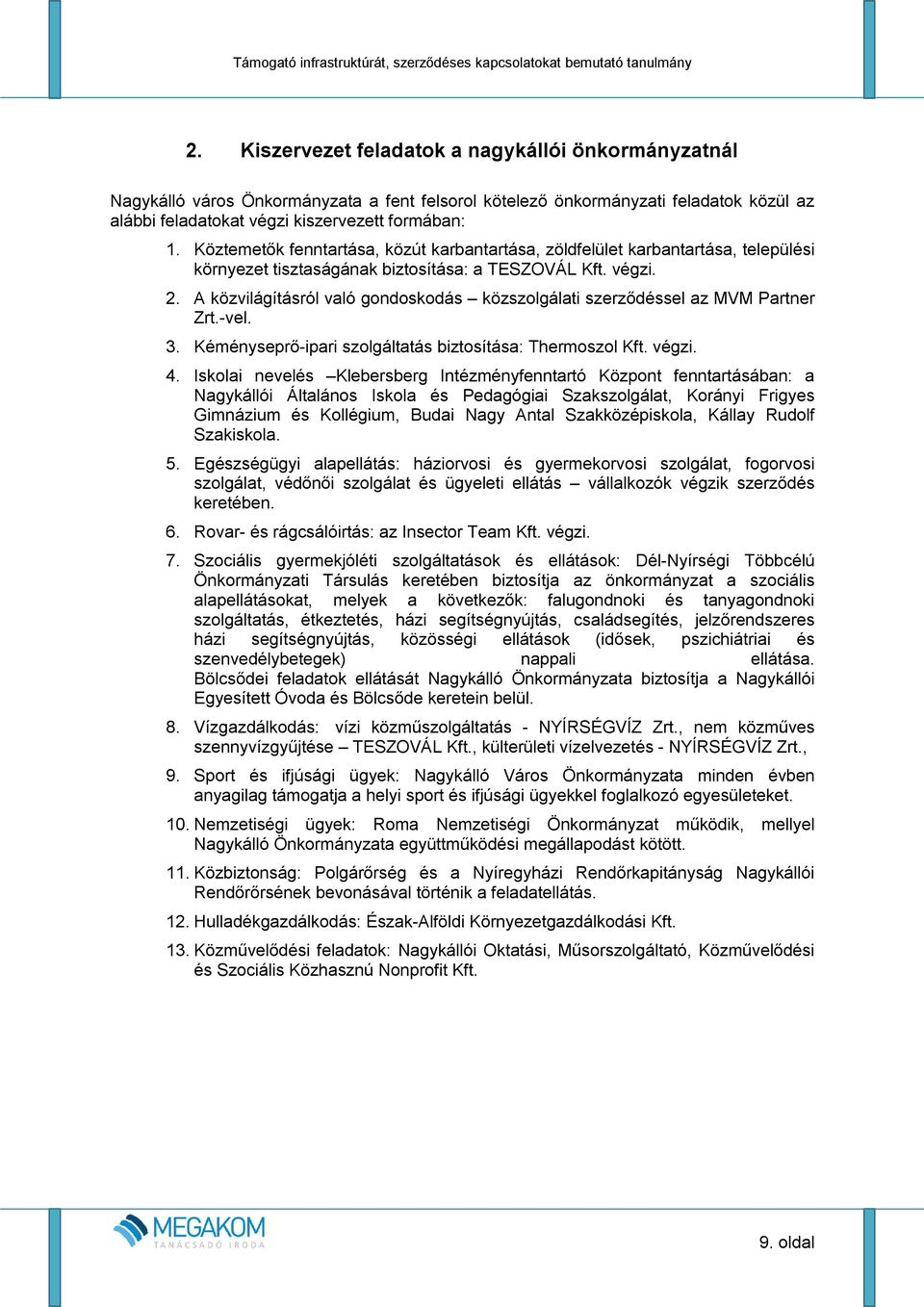 Támogató infrastruktúrát, szerződéses kapcsolatokat bemutató tanulmány

2. Kiszervezet feladatok a nagykállói önkormányzatnál

Nagykálló város Önkormányzata a fent felsorol kötelező önkormányzati feladatok közül az alábbi feladatokat végzi kiszervezett formában:

1. Köztemetők fenntartása, közút karbantartása, zöldfelület karbantartása, települési környezet tisztaságának biztosítása: a TESZOVÁL Kft. végzi.

2. A közvilágításról való gondoskodás – közszolgálati szerződéssel az MVM Partner Zrt.-vel.

3. Kéményseprő-ipari szolgáltatás biztosítása: Thermoszol Kft. végzi.

4. Iskolai nevelés –Klebersberg Intézményfenntartó Központ fenntartásában: a Nagykállói Általános Iskola és Pedagógiai Szakszolgálat, Korányi Frigyes Gimnázium és Kollégium, Budai Nagy Antal Szakközépiskola, Kállay Rudolf Szakiskola.

5. Egészségügyi alapellátás: háziorvosi és gyermekorvosi szolgálat, fogorvosi szolgálat, védőnői szolgálat és ügyeleti ellátás – vállalkozók végzik szerződés keretében.

6. Rovar- és rágcsálóirtás: az Insector Team Kft. végzi.

7. Szociális gyermekjóléti szolgáltatások és ellátások: Dél-Nyírségi Többcélú Önkormányzati Társulás keretében biztosítja az önkormányzat a szociális alapellátásokat, melyek a következők: falugondnoki és tanyagondnoki szolgáltatás, étkeztetés, házi segítségnyújtás, családsegítés, jelzőrendszeres házi segítségnyújtás, közösségi ellátások (idősek, pszichiátriai és szenvedélybetegek) nappali ellátása. Bölcsődei feladatok ellátását Nagykálló Önkormányzata biztosítja a Nagykállói Egyesített Óvoda és Bölcsőde keretein belül.

8. Vízgazdálkodás: vízi közműszolgáltatás - NYÍRSÉGVÍZ Zrt., nem közműves szennyvízgyűjtése – TESZOVÁL Kft., külterületi vízelvezetés - NYÍRSÉGVÍZ Zrt.,

9. Sport és ifjúsági ügyek: Nagykálló Város Önkormányzata minden évben anyagilag támogatja a helyi sport és ifjúsági ügyekkel foglalkozó egyesületeket.

10. Nemzetiségi ügyek: Roma Nemzetiségi Önkormányzat működik, mellyel Nagykálló Önkormányzata együttműködési megállapodást kötött.

11. Közbiztonság: Polgárőrség és a Nyíregyházi Rendőrkapitányság Nagykállói Rendőrőrsének bevonásával történik a feladatellátás.

12. Hulladékgazdálkodás: Észak-Alföldi Környezetgazdálkodási Kft.

13. Közművelődési feladatok: Nagykállói Oktatási, Műsorszolgáltató, Közművelődési és Szociális Közhasznú Nonprofit Kft.

MEGAKOM
TANÁCSADÓ IRODA

9. oldal